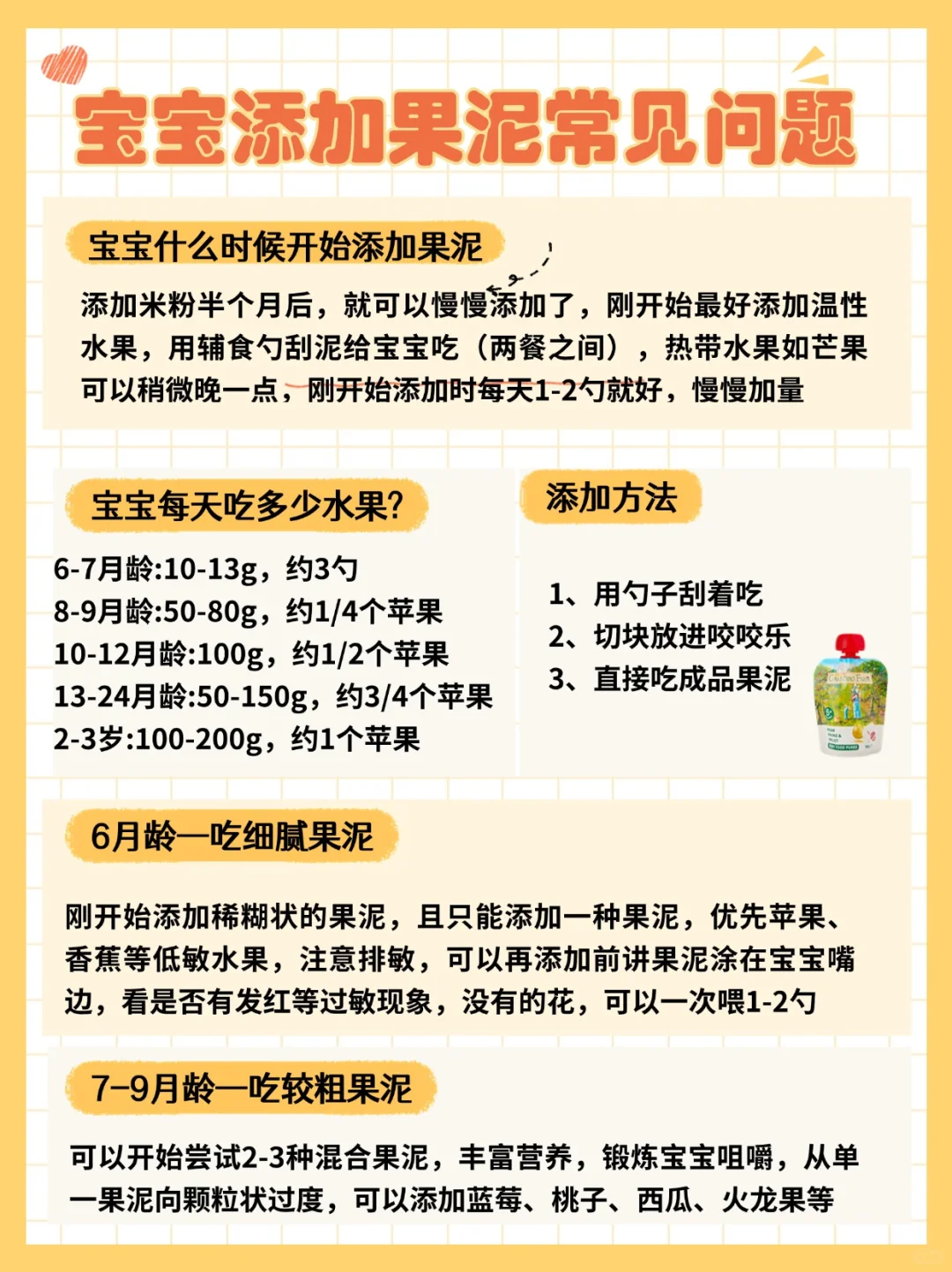 宝宝添加果泥常见问题

宝宝什么时候开始添加果泥

添加米粉半个月后，就可以慢慢添加了，刚开始最好添加温性水果，用辅食勺刮泥给宝宝吃（两餐之间），热带水果如芒果可以稍微晚一点，刚开始添加时每天1-2勺就好，慢慢加量

宝宝每天吃多少水果?

6-7月龄:10-13g，约3勺
8-9月龄:50-80g，约1/4个苹果
10-12月龄:100g，约1/2个苹果
13-24月龄:50-150g，约3/4个苹果
2-3岁:100-200g，约1个苹果

添加方法

1、用勺子刮着吃
2、切块放进咬咬乐
3、直接吃成品果泥

6月龄—吃细腻果泥

刚开始添加稀糊状的果泥，且只能添加一种果泥，优先苹果、香蕉等低敏水果，注意排敏，可以再添加前讲果泥涂在宝宝嘴边，看是否有发红等过敏现象，没有的花，可以一次喂1-2勺

7-9月龄—吃较粗果泥

可以开始尝试2-3种混合果泥，丰富营养，锻炼宝宝咀嚼，从单一果泥向颗粒状过度，可以添加蓝莓、桃子、西瓜、火龙果等